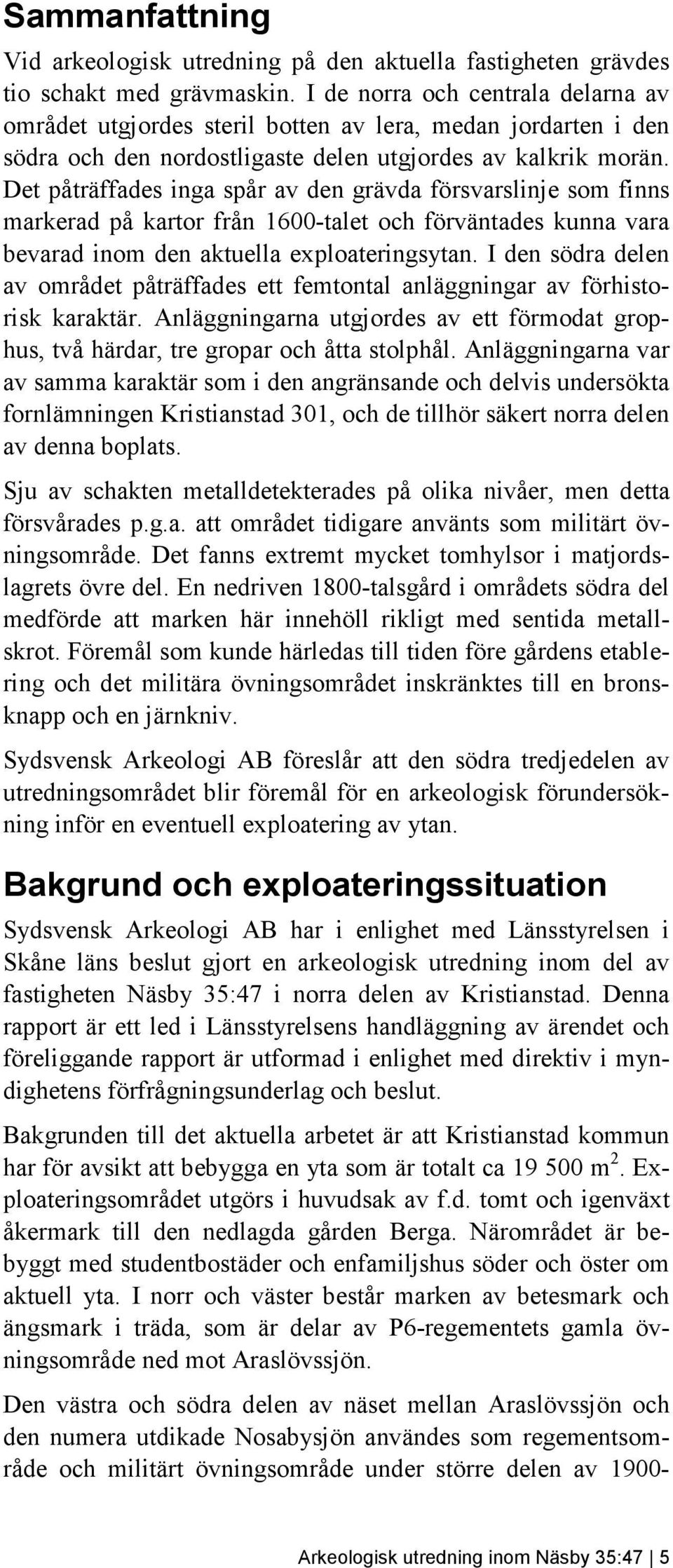 Sammanfattning

Vid arkeologisk utredning på den aktuella fastigheten grävdes tio schakt med grävmaskin. I de norra och centrala delarna av området utgjordes steril botten av lera, medan jordarten i den södra och den nordostligaste delen utgjordes av kalkrik morän. Det påträffades inga spår av den grävda försvarslinje som finns markerad på kartor från 1600-talet och förväntades kunna vara bevarad inom den aktuella exploateringsytan. I den södra delen av området påträffades ett femtontal anläggningar av förhistorisk karaktär. Anläggningarna utgjordes av ett förmodat grophus, två härdar, tre gropar och åtta stolphål. Anläggningarna var av samma karaktär som i den angränsande och delvis undersökta fornlämningen Kristianstad 301, och de tillhör säkert norra delen av denna boplats.

Sju av schakten metalldetekterades på olika nivåer, men detta försvårades p.g.a. att området tidigare använts som militärt övningsområde. Det fanns extremt mycket tomhylsor i matjordslagrets övre del. En nedriven 1800-talsgård i områdets södra del medförde att marken här innehöll rikligt med sentida metallskrot. Föremål som kunde härledas till tiden före gårdens etablering och det militära övningsområdet inskränktes till en bronsknapp och en järnkniv.

Sydsvensk Arkeologi AB föreslår att den södra tredjedelen av utredningsområdet blir föremål för en arkeologisk förundersökning inför en eventuell exploatering av ytan.

Bakgrund och exploateringssituation

Sydsvensk Arkeologi AB har i enlighet med Länsstyrelsen i Skåne läns beslut gjort en arkeologisk utredning inom del av fastigheten Näsby 35:47 i norra delen av Kristianstad. Denna rapport är ett led i Länsstyrelsens handläggning av ärendet och föreliggande rapport är utformad i enlighet med direktiv i myndighetens förfrågningsunderlag och beslut.

Bakgrunden till det aktuella arbetet är att Kristianstad kommun har för avsikt att bebygga en yta som är totalt ca 19 500 $m^2$. Exploateringsområdet utgörs i huvudsak av f.d. tomt och igenväxt åkermark till den nedlagda gården Berga. Närområdet är bebyggt med studentbostäder och enfamiljshus söder och öster om aktuell yta. I norr och väster består marken av betesmark och ängsmark i träda, som är delar av P6-regementets gamla övningsområde ned mot Araslövssjön.

Den västra och södra delen av näset mellan Araslövssjön och den numera utdikade Nosabysjön användes som regementsområde och militärt övningsområde under större delen av 1900-

Arkeologisk utredning inom Näsby 35:47 | 5